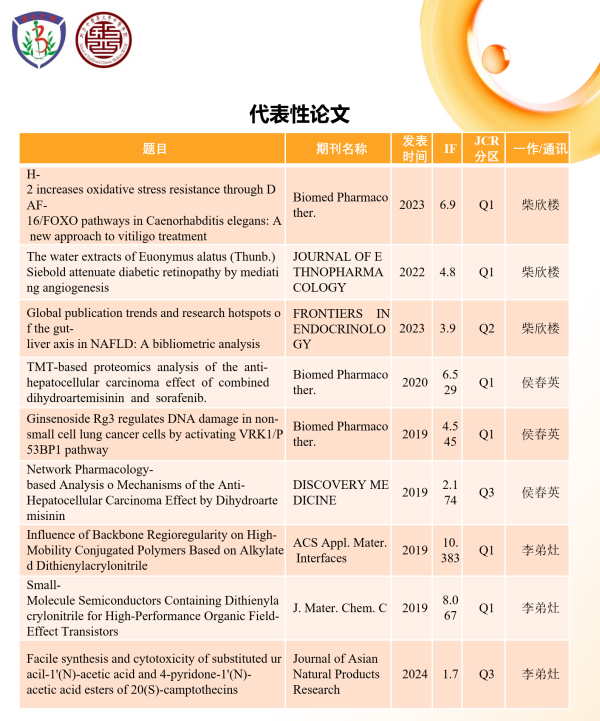 代表性论文

| 题目 | 期刊名称 | 发表时间 | IF | JCR分区 | 一作/通讯 |
|---|---|---|---|---|---|
| H-2 increases oxidative stress resistance through DAF-16/FOXO pathways in Caenorhabditis elegans: A new approach to vitiligo treatment | Biomed Pharmacother. | 2023 | 6.9 | Q1 | 柴欣楼 |
| The water extracts of Euonymus alatus (Thunb.) Siebold attenuate diabetic retinopathy by mediating angiogenesis | JOURNAL OF ETHNOPHARMACOLOGY | 2022 | 4.8 | Q1 | 柴欣楼 |
| Global publication trends and research hotspots of the gut-liver axis in NAFLD: A bibliometric analysis | FRONTIERS IN ENDOCRINOLOGY | 2023 | 3.9 | Q2 | 柴欣楼 |
| TMT-based proteomics analysis of the anti-hepatocellular carcinoma effect of combined dihydroartemisinin and sorafenib. | Biomed Pharmacother. | 2020 | 6.529 | Q1 | 侯春英 |
| Ginsenoside Rg3 regulates DNA damage in non-small cell lung cancer cells by activating VRK1/P53BP1 pathway | Biomed Pharmacother. | 2019 | 4.545 | Q1 | 侯春英 |
| Network Pharmacology-based Analysis o Mechanisms of the Anti-Hepatocellular Carcinoma Effect by Dihydroartemisinin | DISCOVERY MEDICINE | 2019 | 2.174 | Q3 | 侯春英 |
| Influence of Backbone Regioregularity on High-Mobility Conjugated Polymers Based on Alkylated Dithienylacrylonitrile | ACS Appl. Mater. Interfaces | 2019 | 10.383 | Q1 | 李弟灶 |
| Small-Molecule Semiconductors Containing Dithienylacrylonitrile for High-Performance Organic Field-Effect Transistors | J. Mater. Chem. C | 2019 | 8.067 | Q1 | 李弟灶 |
| Facile synthesis and cytotoxicity of substituted uracil-1'(N)-acetic acid and 4-pyridone-1'(N)-acetic acid esters of 20(S)-camptothecins | Journal of Asian Natural Products Research | 2024 | 1.7 | Q3 | 李弟灶 |